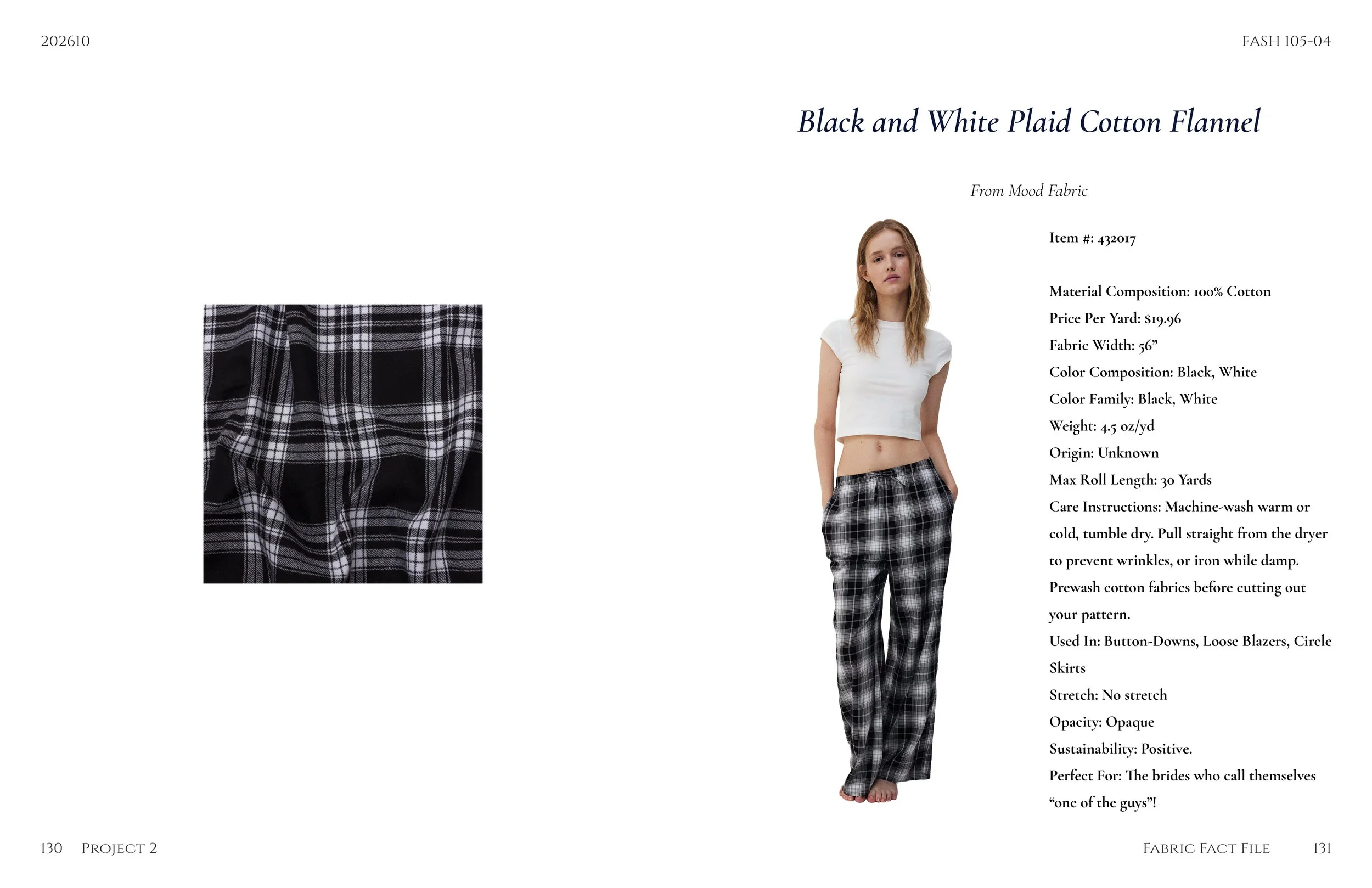 202610

FASH 105-04

Black and White Plaid Cotton Flannel

From Mood Fabric

Item #: 432017

Material Composition: 100% Cotton

Price Per Yard: $19.96

Fabric Width: 56"

Color Composition: Black, White

Color Family: Black, White

Weight: 4.5 oz/yd

Origin: Unknown

Max Roll Length: 30 Yards

Care Instructions: Machine-wash warm or cold, tumble dry. Pull straight from the dryer to prevent wrinkles, or iron while damp. Prewash cotton fabrics before cutting out your pattern.

Used In: Button-Downs, Loose Blazers, Circle Skirts

Stretch: No stretch

Opacity: Opaque

Sustainability: Positive.

Perfect For: The brides who call themselves "one of the guys"!

130 Project 2

Fabric Fact File 131